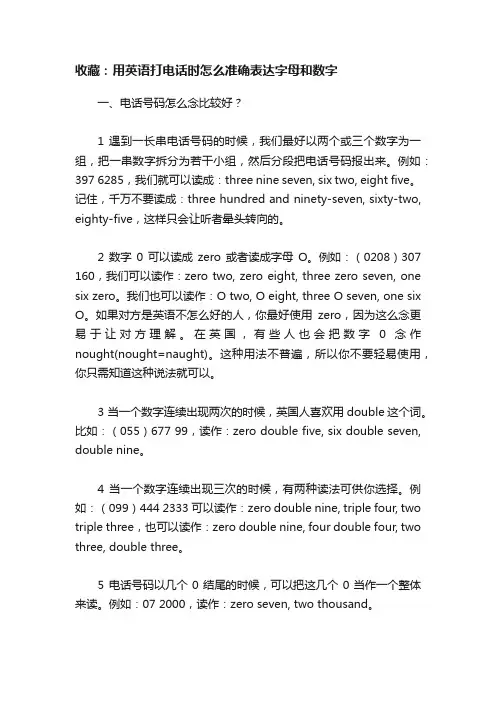 收藏：用英语打电话时怎么准确表达字母和数字

一、电话号码怎么念比较好？

1 遇到一长串电话号码的时候，我们最好以两个或三个数字为一组，把一串数字拆分为若干小组，然后分段把电话号码报出来。例如：397 6285，我们就可以读成：three nine seven, six two, eight five。记住，千万不要读成：three hundred and ninety-seven, sixty-two, eighty-five，这样只会让听者晕头转向的。

2 数字 0 可以读成 zero 或者读成字母 O。例如：（0208）307 160，我们可以读作：zero two, zero eight, three zero seven, one six zero。我们也可以读作：O two, O eight, three O seven, one six O。如果对方是英语不怎么好的人，你最好使用 zero，因为这么念更易于让对方理解。在英国，有些人也会把数字 0 念作 nought(nought=naught)。这种用法不普遍，所以你不要轻易使用，你只需知道这种说法就可以。

3 当一个数字连续出现两次的时候，英国人喜欢用 double 这个词。比如：（055）677 99，读作：zero double five, six double seven, double nine。

4 当一个数字连续出现三次的时候，有两种读法可供你选择。例如：（099）444 2333 可以读作：zero double nine, triple four, two triple three，也可以读作：zero double nine, four double four, two three, double three。

5 电话号码以几个 0 结尾的时候，可以把这几个 0 当作一个整体来读。例如：07 2000，读作：zero seven, two thousand。